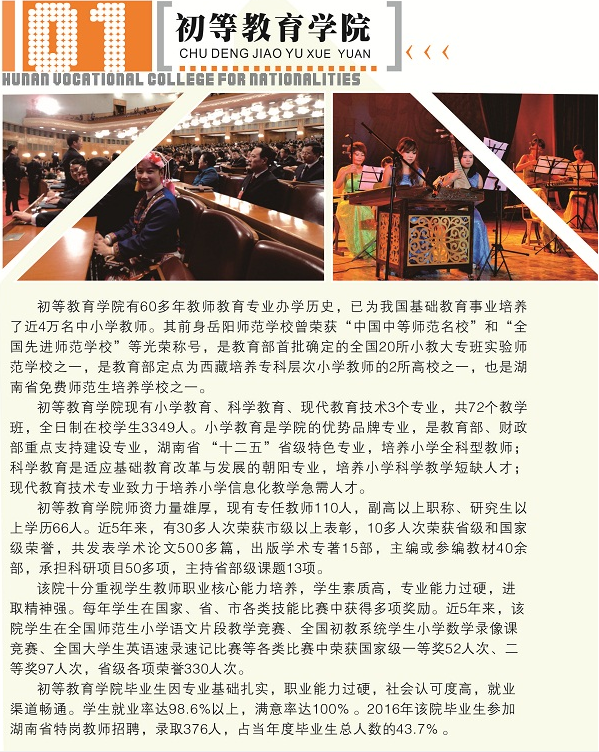 01

初等教育学院
CHU DENG JIAO YU XUE YUAN

HUNAN VOCATIONAL COLLEGE FOR NATIONALITIES

初等教育学院有60多年教师教育专业办学历史，已为我国基础教育事业培养了近4万名中小学教师。其前身岳阳师范学校曾荣获“中国中等师范名校”和“全国先进师范学校”等光荣称号，是教育部首批确定的全国20所小教大专班实验师范学校之一，是教育部定点为西藏培养专科层次小学教师的2所高校之一，也是湖南省免费师范生培养学校之一。

初等教育学院现有小学教育、科学教育、现代教育技术3个专业，共72个教学班，全日制在校学生3349人。小学教育是学院的优势品牌专业，是教育部、财政部重点支持建设专业，湖南省“十二五”省级特色专业，培养小学全科型教师；科学教育是适应基础教育改革与发展的朝阳专业，培养小学科学教学短缺人才；现代教育技术专业致力于培养小学信息化教学急需人才。

初等教育学院师资力量雄厚，现有专任教师110人，副高以上职称、研究生以上学历66人。近5年来，有30多人次荣获市级以上表彰，10多人次荣获省级和国家级荣誉，共发表学术论文500多篇，出版学术专著15部，主编或参编教材40余部，承担科研项目50多项，主持省部级课题13项。

该院十分重视学生教师职业核心能力培养，学生素质高，专业能力过硬，进取精神强。每年学生在国家、省、市各类技能比赛中获得多项奖励。近5年来，该院学生在全国师范生小学语文片段教学竞赛、全国初教系统学生小学数学录像课竞赛、全国大学生英语速录速记比赛等各类比赛中荣获国家级一等奖52人次、二等奖97人次，省级各项荣誉330人次。

初等教育学院毕业生因专业基础扎实，职业能力过硬，社会认可度高，就业渠道畅通。学生就业率达98.6%以上，满意率达100%。2016年该院毕业生参加湖南省特岗教师招聘，录取376人，占当年度毕业生总人数的43.7%。